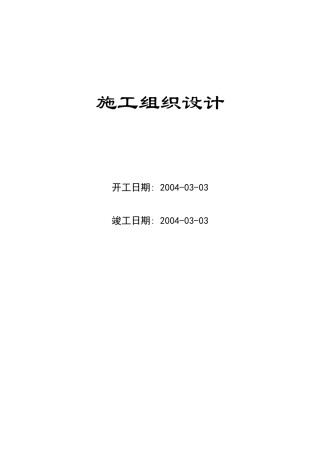 施工组织设计

开工日期：2004-03-03

竣工日期：2004-03-03